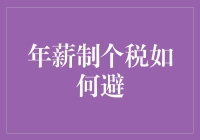 年薪制个税如何避